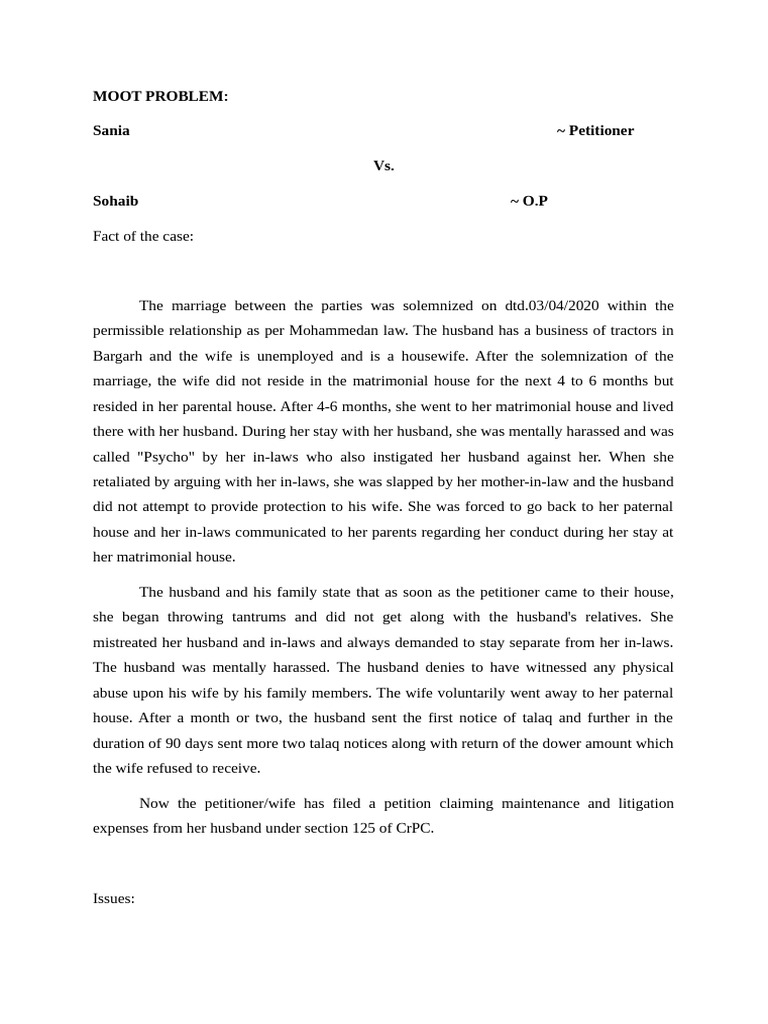 MOOT PROBLEM:

Sania ~ Petitioner

Vs.

Sohaib ~ O.P

Fact of the case:

The marriage between the parties was solemnized on dtd.03/04/2020 within the permissible relationship as per Mohammedan law. The husband has a business of tractors in Bargarh and the wife is unemployed and is a housewife. After the solemnization of the marriage, the wife did not reside in the matrimonial house for the next 4 to 6 months but resided in her parental house. After 4-6 months, she went to her matrimonial house and lived there with her husband. During her stay with her husband, she was mentally harassed and was called "Psycho" by her in-laws who also instigated her husband against her. When she retaliated by arguing with her in-laws, she was slapped by her mother-in-law and the husband did not attempt to provide protection to his wife. She was forced to go back to her paternal house and her in-laws communicated to her parents regarding her conduct during her stay at her matrimonial house.

The husband and his family state that as soon as the petitioner came to their house, she began throwing tantrums and did not get along with the husband's relatives. She mistreated her husband and in-laws and always demanded to stay separate from her in-laws. The husband was mentally harassed. The husband denies to have witnessed any physical abuse upon his wife by his family members. The wife voluntarily went away to her paternal house. After a month or two, the husband sent the first notice of talaq and further in the duration of 90 days sent more two talaq notices along with return of the dower amount which the wife refused to receive.

Now the petitioner/wife has filed a petition claiming maintenance and litigation expenses from her husband under section 125 of CrPC.

Issues: